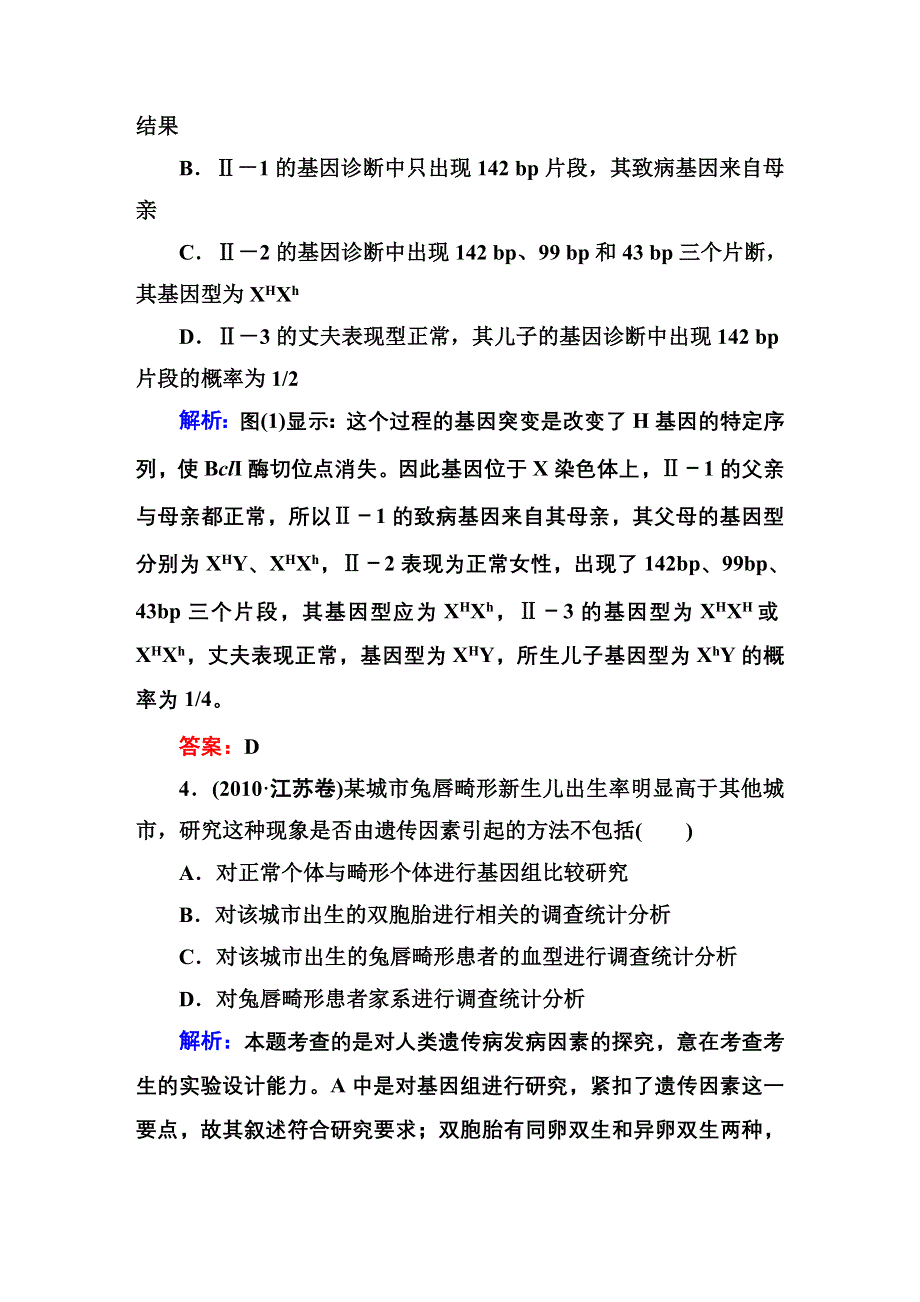 结果

B．Ⅱ－1 的基因诊断中只出现 142 bp 片段，其致病基因来自母亲

C．Ⅱ－2 的基因诊断中出现 142 bp、99 bp 和 43 bp 三个片断，其基因型为 $X^HX^h$

D．Ⅱ－3 的丈夫表现型正常，其儿子的基因诊断中出现 142 bp 片段的概率为 1/2

解析：图(1)显示：这个过程的基因突变是改变了 H 基因的特定序列，使 BclI 酶切位点消失。因此基因位于 X 染色体上，Ⅱ－1 的父亲与母亲都正常，所以Ⅱ－1 的致病基因来自其母亲，其父母的基因型分别为 $X^HY$、$X^HX^h$，Ⅱ－2 表现为正常女性，出现了 142bp、99bp、43bp 三个片段，其基因型应为 $X^HX^h$，Ⅱ－3 的基因型为 $X^HX^H$ 或 $X^HX^h$，丈夫表现正常，基因型为 $X^HY$，所生儿子基因型为 $X^hY$ 的概率为 1/4。

答案：D

4．(2010·江苏卷)某城市兔唇畸形新生儿出生率明显高于其他城市，研究这种现象是否由遗传因素引起的方法不包括(　　)

A．对正常个体与畸形个体进行基因组比较研究

B．对该城市出生的双胞胎进行相关的调查统计分析

C．对该城市出生的兔唇畸形患者的血型进行调查统计分析

D．对兔唇畸形患者家系进行调查统计分析

解析：本题考查的是对人类遗传病发病因素的探究，意在考查考生的实验设计能力。A 中是对基因组进行研究，紧扣了遗传因素这一要点，故其叙述符合研究要求；双胞胎有同卵双生和异卵双生两种，